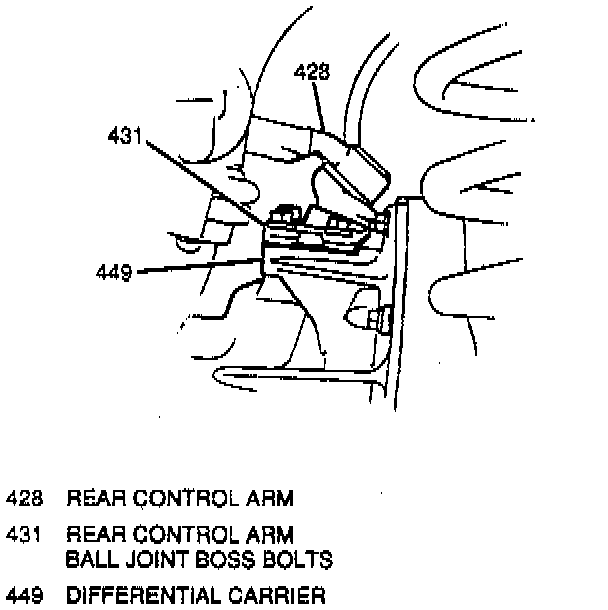 428
431
449

428 REAR CONTROL ARM

431 REAR CONTROL ARM BALL JOINT BOSS BOLTS

449 DIFFERENTIAL CARRIER